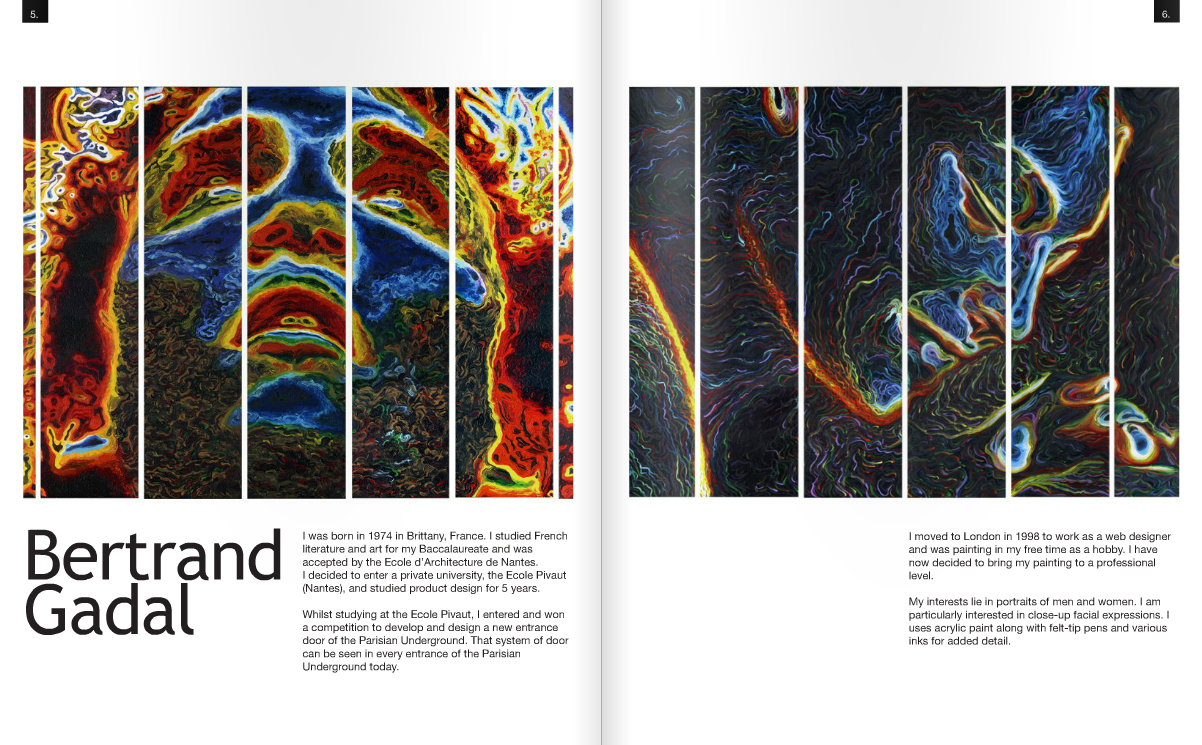 5.

Bertrand
Gadal

I was born in 1974 in Brittany, France. I studied French literature and art for my Baccalaureate and was accepted by the Ecole d'Architecture de Nantes. I decided to enter a private university, the Ecole Pivaut (Nantes), and studied product design for 5 years.

Whilst studying at the Ecole Pivaut, I entered and won a competition to develop and design a new entrance door of the Parisian Underground. That system of door can be seen in every entrance of the Parisian Underground today.

6.

I moved to London in 1998 to work as a web designer and was painting in my free time as a hobby. I have now decided to bring my painting to a professional level.

My interests lie in portraits of men and women. I am particularly interested in close-up facial expressions. I uses acrylic paint along with felt-tip pens and various inks for added detail.